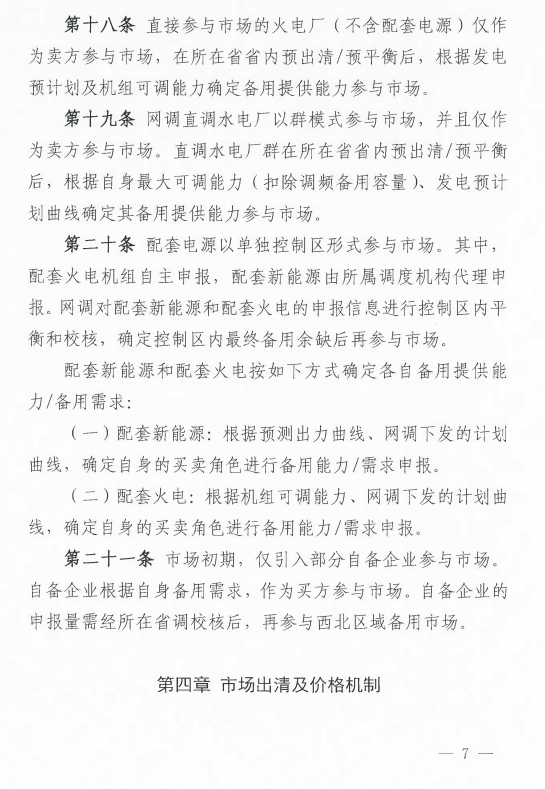 第十八条 直接参与市场的火电厂（不含配套电源）仅作为卖方参与市场，在所在省省内预出清/预平衡后，根据发电预计划及机组可调能力确定备用提供能力参与市场。

第十九条 网调直调水电厂以群模式参与市场，并且仅作为卖方参与市场。直调水电厂群在所在省省内预出清/预平衡后，根据自身最大可调能力（扣除调频备用容量）、发电预计划曲线确定其备用提供能力参与市场。

第二十条 配套电源以单独控制区形式参与市场。其中，配套火电机组自主申报，配套新能源由所属调度机构代理申报。网调对配套新能源和配套火电的申报信息进行控制区内平衡和校核，确定控制区内最终备用余缺后再参与市场。

配套新能源和配套火电按如下方式确定各自备用提供能力/备用需求：

（一）配套新能源：根据预测出力曲线、网调下发的计划曲线，确定自身的买卖角色进行备用能力/需求申报。

（二）配套火电：根据机组可调能力、网调下发的计划曲线，确定自身的买卖角色进行备用能力/需求申报。

第二十一条 市场初期，仅引入部分自备企业参与市场。自备企业根据自身备用需求，作为买方参与市场。自备企业的申报量需经所在省调校核后，再参与西北区域备用市场。

第四章 市场出清及价格机制

— 7 —